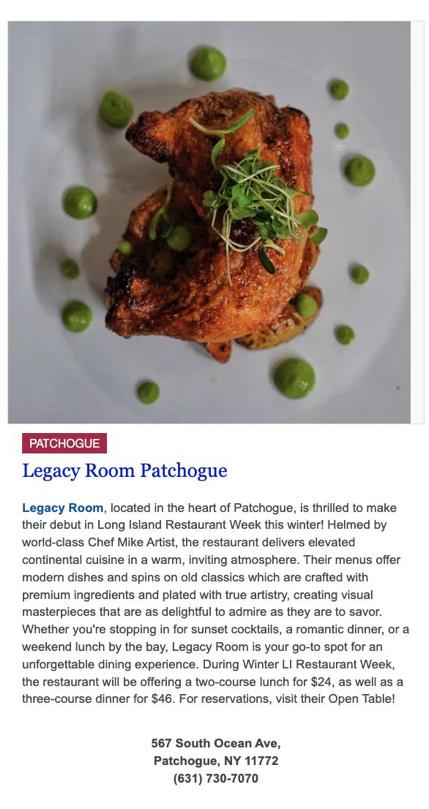 PATCHOGUE

Legacy Room Patchogue

Legacy Room, located in the heart of Patchogue, is thrilled to make their debut in Long Island Restaurant Week this winter! Helmed by world-class Chef Mike Artist, the restaurant delivers elevated continental cuisine in a warm, inviting atmosphere. Their menus offer modern dishes and spins on old classics which are crafted with premium ingredients and plated with true artistry, creating visual masterpieces that are as delightful to admire as they are to savor. Whether you're stopping in for sunset cocktails, a romantic dinner, or a weekend lunch by the bay, Legacy Room is your go-to spot for an unforgettable dining experience. During Winter LI Restaurant Week, the restaurant will be offering a two-course lunch for $24, as well as a three-course dinner for $46. For reservations, visit their Open Table!

567 South Ocean Ave,
Patchogue, NY 11772
(631) 730-7070